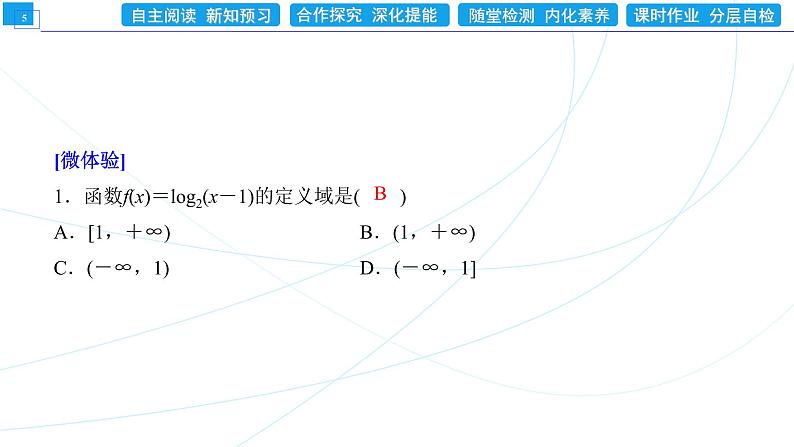 5

自主阅读 新知预习 合作探究 深化提能 随堂检测 内化素养 课时作业 分层自检

[微体验]

1．函数$f(x)=\log_2(x-1)$的定义域是( B )

A．$[1,+\infty)$ B．$(1,+\infty)$

C．$(-\infty,1)$ D．$(-\infty,1]$